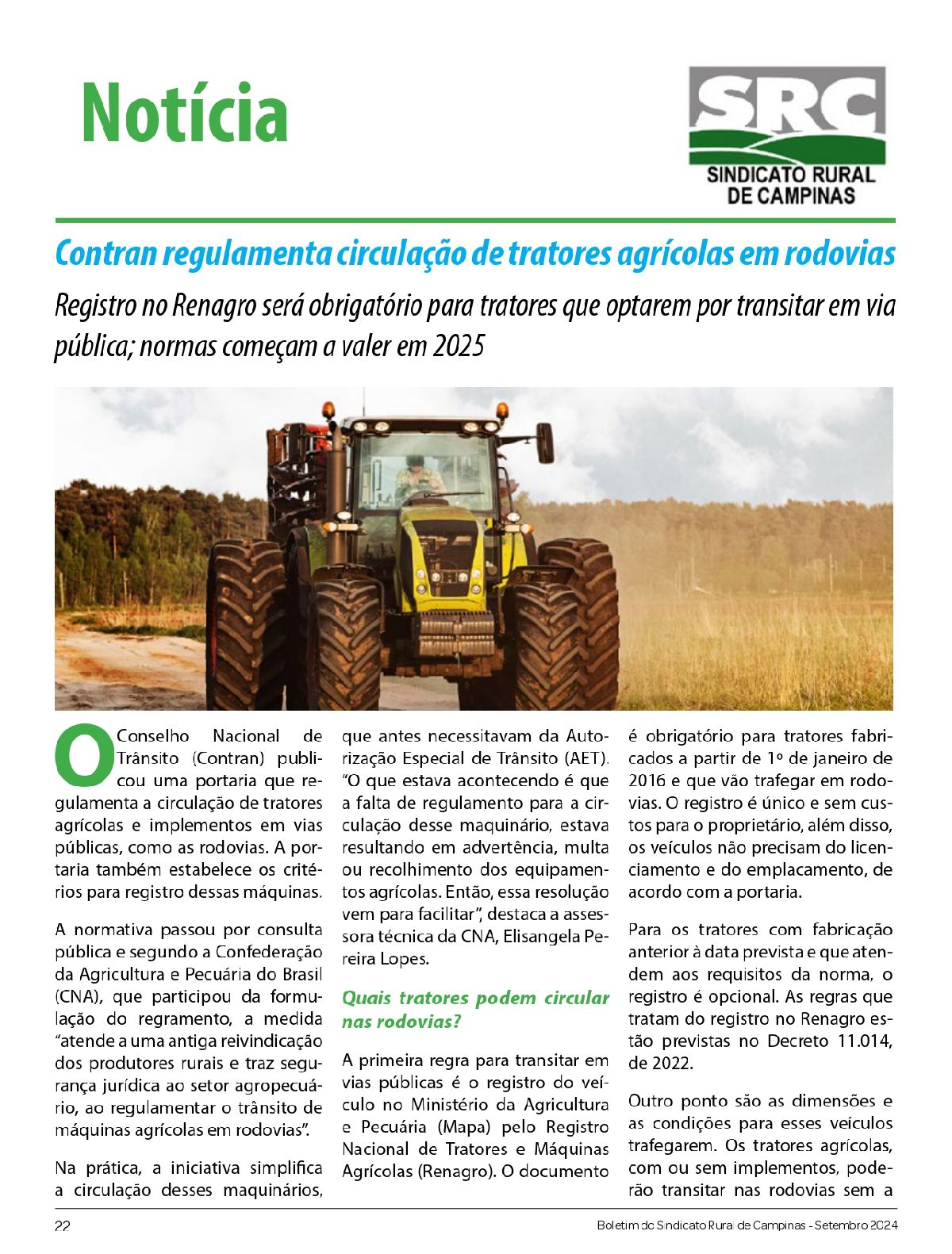 Notícia

SRC
SINDICATO RURAL DE CAMPINAS

Contran regulamenta circulação de tratores agrícolas em rodovias

Registro no Renagro será obrigatório para tratores que optarem por transitar em via pública; normas começam a valer em 2025

O Conselho Nacional de Trânsito (Contran) publicou uma portaria que regulamenta a circulação de tratores agrícolas e implementos em vias públicas, como as rodovias. A portaria também estabelece os critérios para registro dessas máquinas.

A normativa passou por consulta pública e segundo a Confederação da Agricultura e Pecuária do Brasil (CNA), que participou da formulação do regramento, a medida "atende a uma antiga reivindicação dos produtores rurais e traz segurança jurídica ao setor agropecuário, ao regulamentar o trânsito de máquinas agrícolas em rodovias".

Na prática, a iniciativa simplifica a circulação desses maquinários, que antes necessitavam da Autorização Especial de Trânsito (AET). "O que estava acontecendo é que a falta de regulamento para a circulação desse maquinário, estava resultando em advertência, multa ou recolhimento dos equipamentos agrícolas. Então, essa resolução vem para facilitar", destaca a assessora técnica da CNA, Elisangela Pereira Lopes.

Quais tratores podem circular nas rodovias?

A primeira regra para transitar em vias públicas é o registro do veículo no Ministério da Agricultura e Pecuária (Mapa) pelo Registro Nacional de Tratores e Máquinas Agrícolas (Renagro). O documento é obrigatório para tratores fabricados a partir de 1º de janeiro de 2016 e que vão trafegar em rodovias. O registro é único e sem custos para o proprietário, além disso, os veículos não precisam do licenciamento e do emplacamento, de acordo com a portaria.

Para os tratores com fabricação anterior à data prevista e que atendem aos requisitos da norma, o registro é opcional. As regras que tratam do registro no Renagro estão previstas no Decreto 11.014, de 2022.

Outro ponto são as dimensões e as condições para esses veículos trafegarem. Os tratores agrícolas, com ou sem implementos, poderão transitar nas rodovias sem a

22 Boletim do Sindicato Rural de Campinas - Setembro 2024